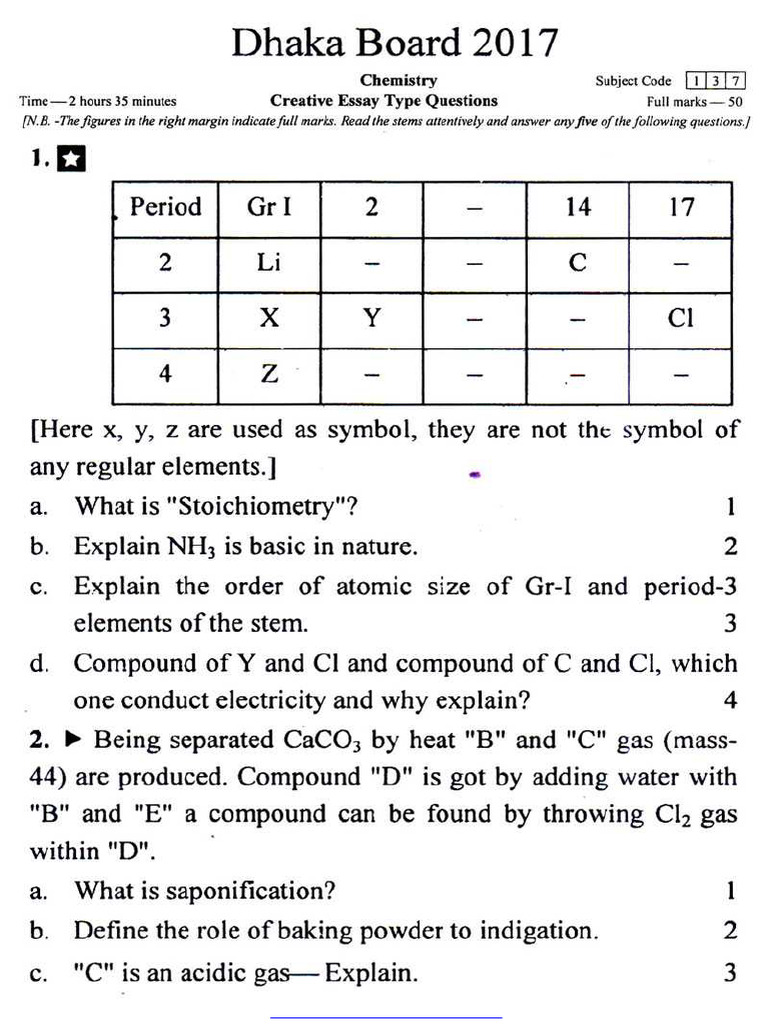 Dhaka Board 2017

Chemistry
Subject Code 1 3 7
Time — 2 hours 35 minutes
Creative Essay Type Questions
Full marks — 50

[N.B. -The figures in the right margin indicate full marks. Read the stems attentively and answer any five of the following questions.]

1. ★

| Period | Gr I | 2 | – | 14 | 17 |
|---|---|---|---|---|---|
| 2 | Li | – | – | C | – |
| 3 | X | Y | – | – | Cl |
| 4 | Z | – | – | – | – |

[Here x, y, z are used as symbol, they are not the symbol of any regular elements.]

a. What is "Stoichiometry"? 1

b. Explain $NH_3$ is basic in nature. 2

c. Explain the order of atomic size of Gr-I and period-3 elements of the stem. 3

d. Compound of Y and Cl and compound of C and Cl, which one conduct electricity and why explain? 4

2. ▶ Being separated $CaCO_3$ by heat "B" and "C" gas (mass-44) are produced. Compound "D" is got by adding water with "B" and "E" a compound can be found by throwing $Cl_2$ gas within "D".

a. What is saponification? 1

b. Define the role of baking powder to indigation. 2

c. "C" is an acidic gas— Explain. 3